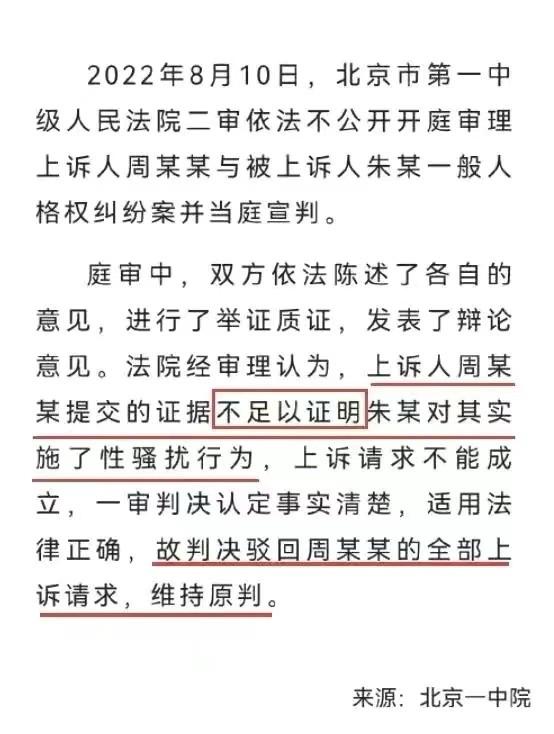 2022年8月10日，北京市第一中级人民法院二审依法不公开开庭审理上诉人周某某与被上诉人朱某一般人格权纠纷案并当庭宣判。

庭审中，双方依法陈述了各自的意见，进行了举证质证，发表了辩论意见。法院经审理认为，上诉人周某某提交的证据不足以证明朱某对其实施了性骚扰行为，上诉请求不能成立，一审判决认定事实清楚，适用法律正确，故判决驳回周某某的全部上诉请求，维持原判。

来源：北京一中院